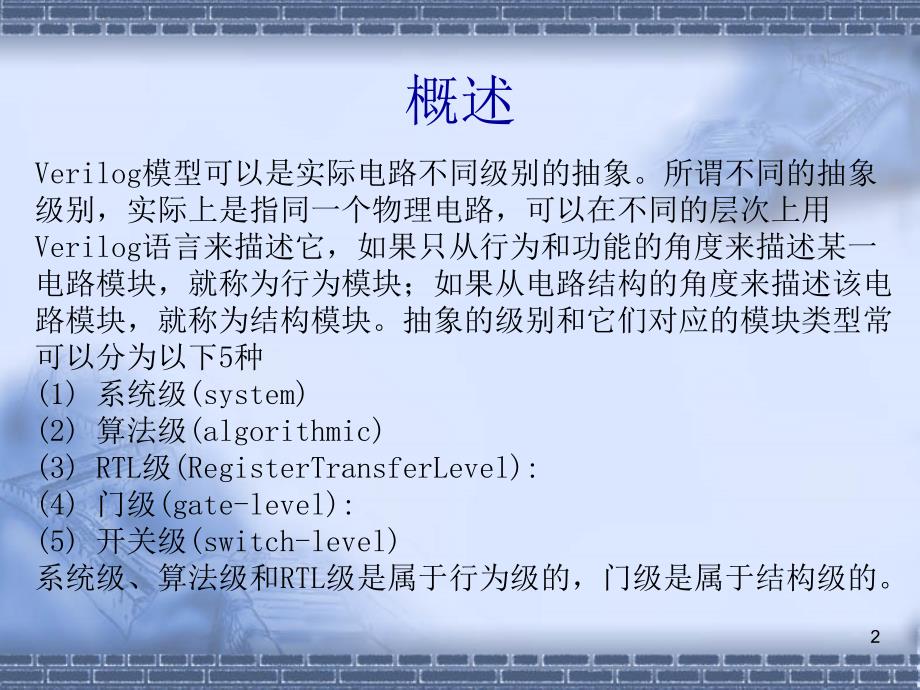 概述

Verilog模型可以是实际电路不同级别的抽象。所谓不同的抽象级别，实际上是指同一个物理电路，可以在不同的层次上用Verilog语言来描述它，如果只从行为和功能的角度来描述某一电路模块，就称为行为模块；如果从电路结构的角度来描述该电路模块，就称为结构模块。抽象的级别和它们对应的模块类型常可以分为以下5种
(1) 系统级(system)
(2) 算法级(algorithmic)
(3) RTL级(RegisterTransferLevel):
(4) 门级(gate-level):
(5) 开关级(switch-level)
系统级、算法级和RTL级是属于行为级的，门级是属于结构级的。

2